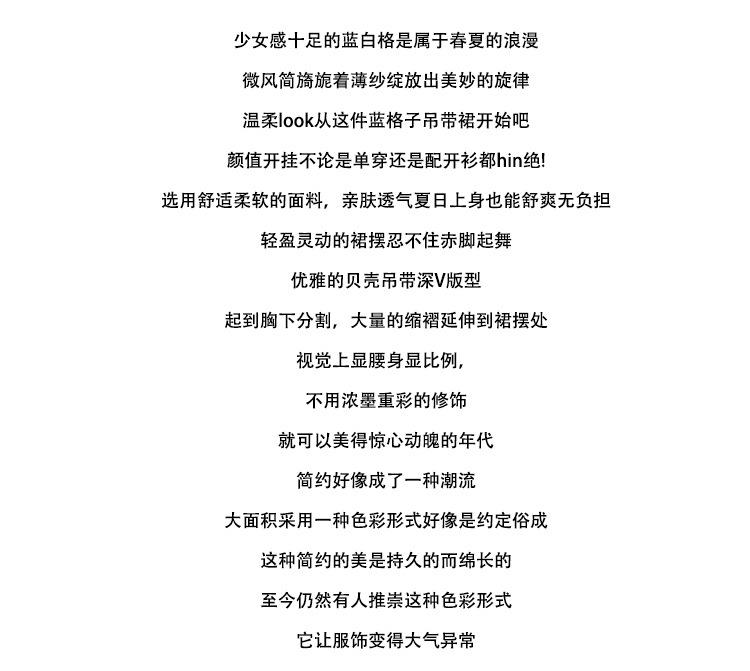 少女感十足的蓝白格是属于春夏的浪漫

微风简旖旎着薄纱绽放出美妙的旋律

温柔look从这件蓝格子吊带裙开始吧

颜值开挂不论是单穿还是配开衫都hin绝!

选用舒适柔软的面料，亲肤透气夏日上身也能舒爽无负担

轻盈灵动的裙摆忍不住赤脚起舞

优雅的贝壳吊带深V版型

起到胸下分割，大量的缩褶延伸到裙摆处

视觉上显腰身显比例，

不用浓墨重彩的修饰

就可以美得惊心动魄的年代

简约好像成了一种潮流

大面积采用一种色彩形式好像是约定俗成

这种简约的美是持久的而绵长的

至今仍然有人推崇这种色彩形式

它让服饰变得大气异常